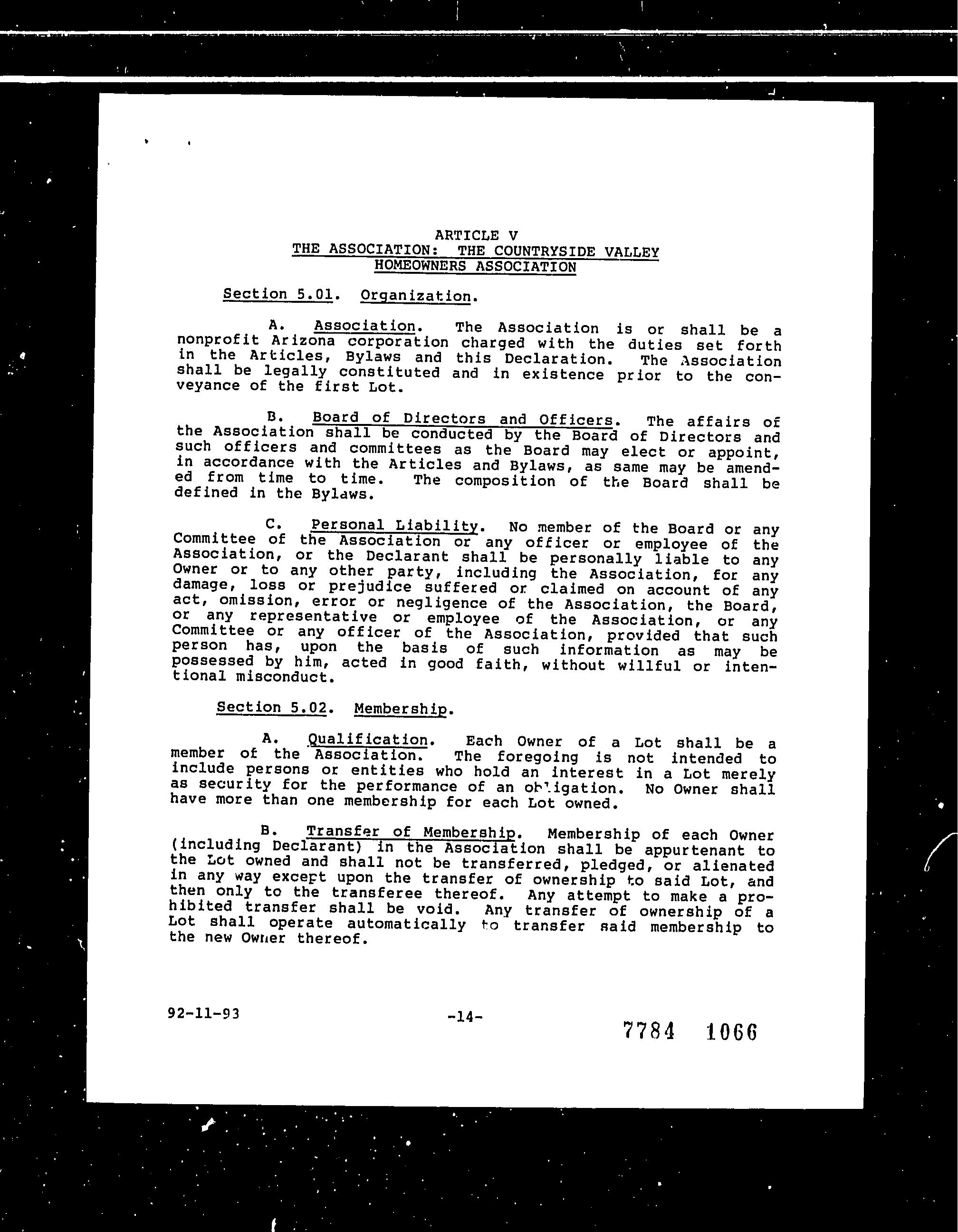 ARTICLE V
THE ASSOCIATION: THE COUNTRYSIDE VALLEY HOMEOWNERS ASSOCIATION

Section 5.01. Organization.

A. Association. The Association is or shall be a nonprofit Arizona corporation charged with the duties set forth in the Articles, Bylaws and this Declaration. The Association shall be legally constituted and in existence prior to the conveyance of the first Lot.

B. Board of Directors and Officers. The affairs of the Association shall be conducted by the Board of Directors and such officers and committees as the Board may elect or appoint, in accordance with the Articles and Bylaws, as same may be amended from time to time. The composition of the Board shall be defined in the Bylaws.

C. Personal Liability. No member of the Board or any Committee of the Association or any officer or employee of the Association, or the Declarant shall be personally liable to any Owner or to any other party, including the Association, for any damage, loss or prejudice suffered or claimed on account of any act, omission, error or negligence of the Association, the Board, or any representative or employee of the Association, or any Committee or any officer of the Association, provided that such person has, upon the basis of such information as may be possessed by him, acted in good faith, without willful or intentional misconduct.

Section 5.02. Membership.

A. Qualification. Each Owner of a Lot shall be a member of the Association. The foregoing is not intended to include persons or entities who hold an interest in a Lot merely as security for the performance of an obligation. No Owner shall have more than one membership for each Lot owned.

B. Transfer of Membership. Membership of each Owner (including Declarant) in the Association shall be appurtenant to the Lot owned and shall not be transferred, pledged, or alienated in any way except upon the transfer of ownership to said Lot, and then only to the transferee thereof. Any attempt to make a prohibited transfer shall be void. Any transfer of ownership of a Lot shall operate automatically to transfer said membership to the new Owner thereof.

92-11-93

-14-

7784 1066